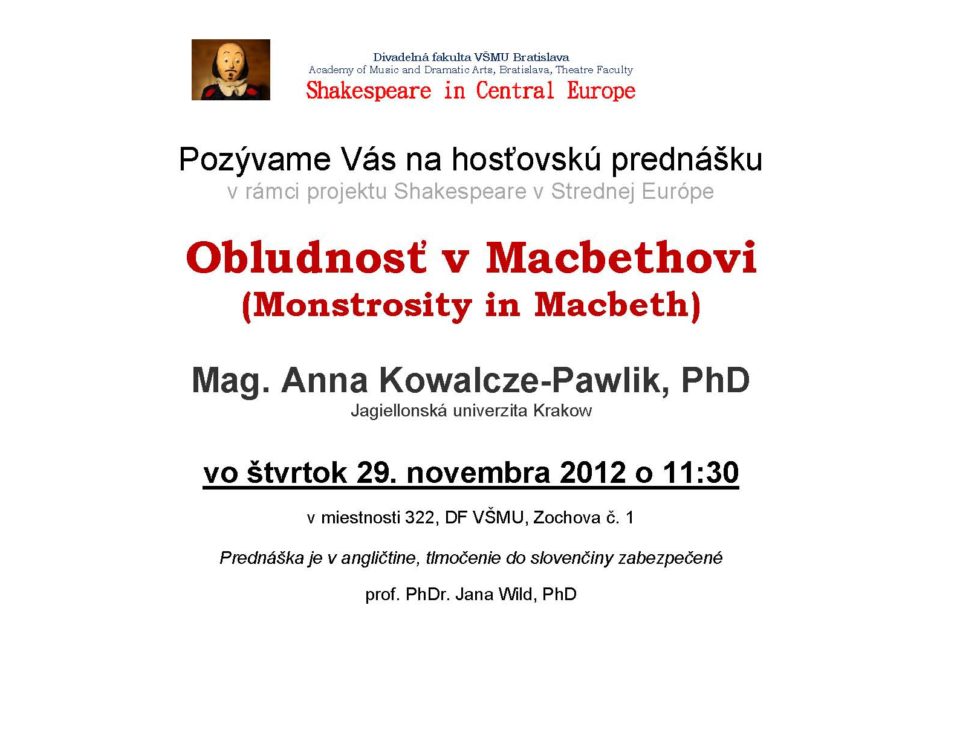 Divadelná fakulta VŠMU Bratislava
Academy of Music and Dramatic Arts, Bratislava, Theatre Faculty
Shakespeare in Central Europe

Pozývame Vás na hosťovskú prednášku
v rámci projektu Shakespeare v Strednej Európe

Obludnosť v Macbethovi
(Monstrosity in Macbeth)

Mag. Anna Kowalcze-Pawlik, PhD
Jagiellonská univerzita Krakow

vo štvrtok 29. novembra 2012 o 11:30

v miestnosti 322, DF VŠMU, Zochova č. 1

Prednáška je v angličtine, tlmočenie do slovenčiny zabezpečené

prof. PhDr. Jana Wild, PhD